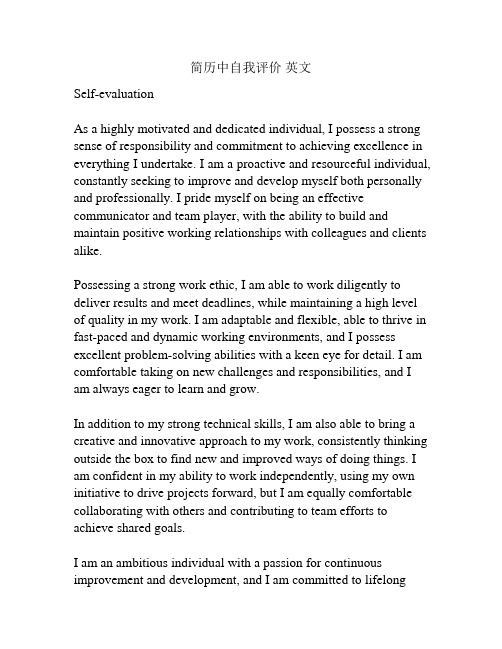 简历中自我评价 英文

Self-evaluation

As a highly motivated and dedicated individual, I possess a strong sense of responsibility and commitment to achieving excellence in everything I undertake. I am a proactive and resourceful individual, constantly seeking to improve and develop myself both personally and professionally. I pride myself on being an effective communicator and team player, with the ability to build and maintain positive working relationships with colleagues and clients alike.

Possessing a strong work ethic, I am able to work diligently to deliver results and meet deadlines, while maintaining a high level of quality in my work. I am adaptable and flexible, able to thrive in fast-paced and dynamic working environments, and I possess excellent problem-solving abilities with a keen eye for detail. I am comfortable taking on new challenges and responsibilities, and I am always eager to learn and grow.

In addition to my strong technical skills, I am also able to bring a creative and innovative approach to my work, consistently thinking outside the box to find new and improved ways of doing things. I am confident in my ability to work independently, using my own initiative to drive projects forward, but I am equally comfortable collaborating with others and contributing to team efforts to achieve shared goals.

I am an ambitious individual with a passion for continuous improvement and development, and I am committed to lifelong